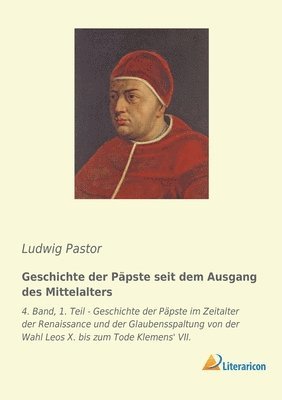 Ludwig Pastor

Geschichte der Päpste seit dem Ausgang des Mittelalters

4. Band, 1. Teil - Geschichte der Päpste im Zeitalter der Renaissance und der Glaubensspaltung von der Wahl Leos X. bis zum Tode Klemens' VII.

Literaricon